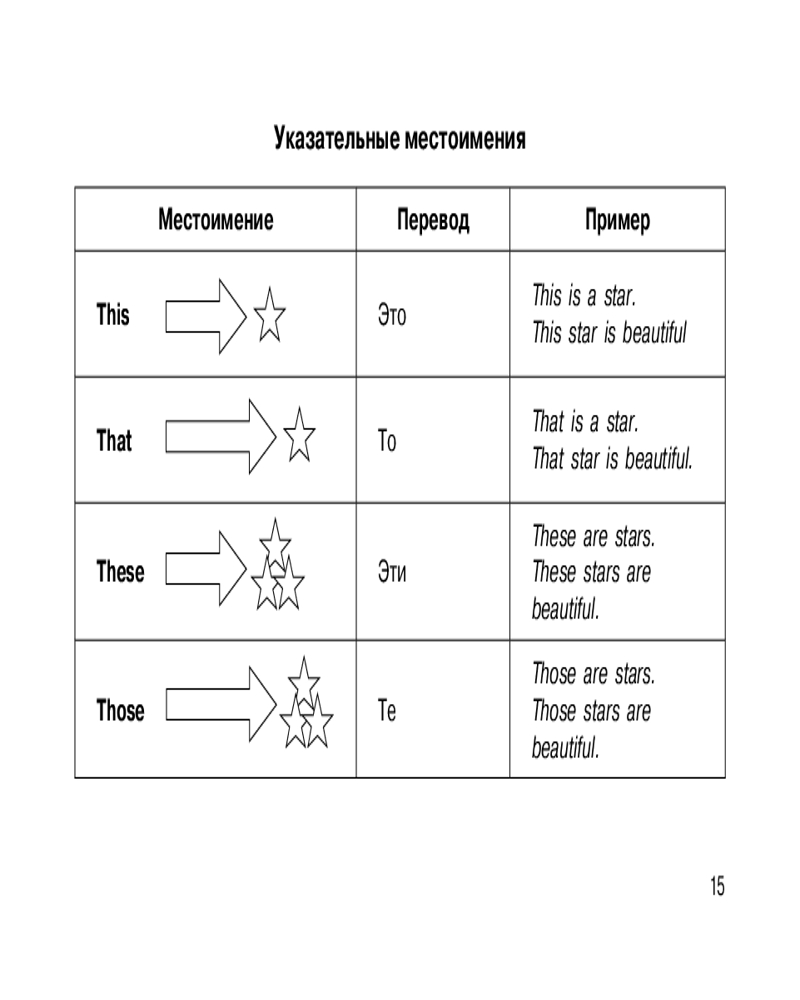 Указательные местоимения

| Местоимение | Перевод | Пример |
|---|---|---|
| This | Это | This is a star. This star is beautiful |
| That | То | That is a star. That star is beautiful. |
| These | Эти | These are stars. These stars are beautiful. |
| Those | Те | Those are stars. Those stars are beautiful. |

15